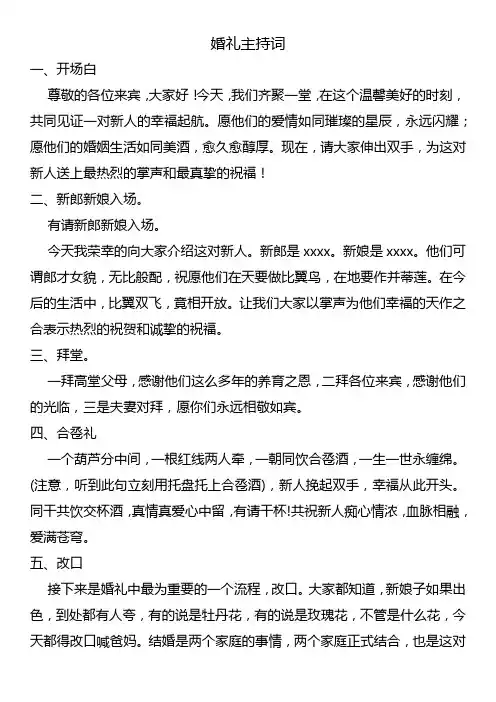 婚礼主持词

一、开场白

尊敬的各位来宾，大家好！今天，我们齐聚一堂，在这个温馨美好的时刻，共同见证一对新人的幸福起航。愿他们的爱情如同璀璨的星辰，永远闪耀；愿他们的婚姻生活如同美酒，愈久愈醇厚。现在，请大家伸出双手，为这对新人送上最热烈的掌声和最真挚的祝福！

二、新郎新娘入场。

有请新郎新娘入场。

今天我荣幸的向大家介绍这对新人。新郎是 xxxx。新娘是 xxxx。他们可谓郎才女貌，无比般配，祝愿他们在天要做比翼鸟，在地要作并蒂莲。在今后的生活中，比翼双飞，竟相开放。让我们大家以掌声为他们幸福的天作之合表示热烈的祝贺和诚挚的祝福。

三、拜堂。

一拜高堂父母，感谢他们这么多年的养育之恩，二拜各位来宾，感谢他们的光临，三是夫妻对拜，愿你们永远相敬如宾。

四、合卺礼

一个葫芦分中间，一根红线两人牵，一朝同饮合卺酒，一生一世永缠绵。(注意，听到此句立刻用托盘托上合卺酒)，新人挽起双手，幸福从此开头。同干共饮交杯酒，真情真爱心中留，有请干杯!共祝新人痴心情浓，血脉相融，爱满苍穹。

五、改口

接下来是婚礼中最为重要的一个流程，改口。大家都知道，新娘子如果出色，到处都有人夸，有的说是牡丹花，有的说是玫瑰花，不管是什么花，今天都得改口喊爸妈。结婚是两个家庭的事情，两个家庭正式结合，也是这对